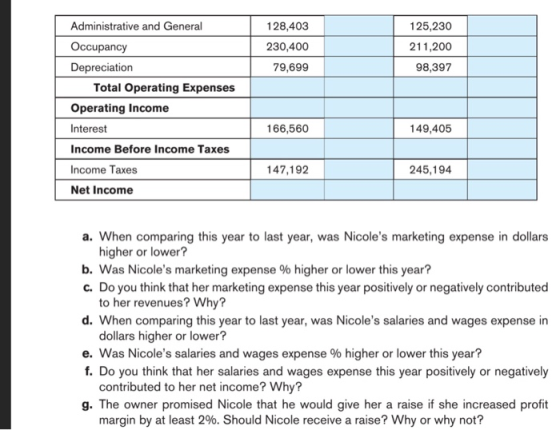 | Administrative and General | 128,403 |  | 125,230 |  |
|---|---|---|---|---|
| Occupancy | 230,400 |  | 211,200 |  |
| Depreciation | 79,699 |  | 98,397 |  |
| Total Operating Expenses |  |  |  |  |
| Operating Income |  |  |  |  |
| Interest | 166,560 |  | 149,405 |  |
| Income Before Income Taxes |  |  |  |  |
| Income Taxes | 147,192 |  | 245,194 |  |
| Net Income |  |  |  |  |

a. When comparing this year to last year, was Nicole's marketing expense in dollars higher or lower?

b. Was Nicole's marketing expense % higher or lower this year?

c. Do you think that her marketing expense this year positively or negatively contributed to her revenues? Why?

d. When comparing this year to last year, was Nicole's salaries and wages expense in dollars higher or lower?

e. Was Nicole's salaries and wages expense % higher or lower this year?

f. Do you think that her salaries and wages expense this year positively or negatively contributed to her net income? Why?

g. The owner promised Nicole that he would give her a raise if she increased profit margin by at least 2%. Should Nicole receive a raise? Why or why not?